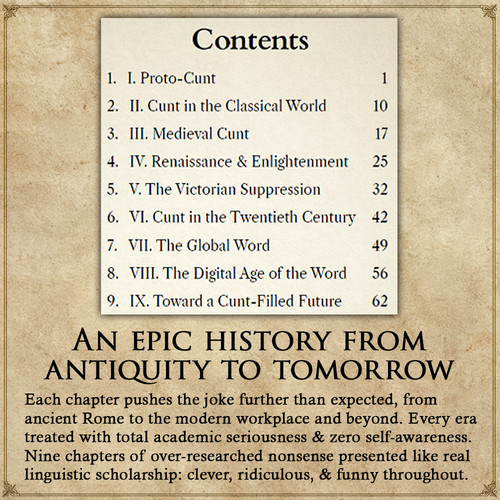 Contents

1. I. Proto-Cunt 1
2. II. Cunt in the Classical World 10
3. III. Medieval Cunt 17
4. IV. Renaissance & Enlightenment 25
5. V. The Victorian Suppression 32
6. VI. Cunt in the Twentieth Century 42
7. VII. The Global Word 49
8. VIII. The Digital Age of the Word 56
9. IX. Toward a Cunt-Filled Future 62

AN EPIC HISTORY FROM ANTIQUITY TO TOMORROW

Each chapter pushes the joke further than expected, from ancient Rome to the modern workplace and beyond. Every era treated with total academic seriousness & zero self-awareness. Nine chapters of over-researched nonsense presented like real linguistic scholarship: clever, ridiculous, & funny throughout.